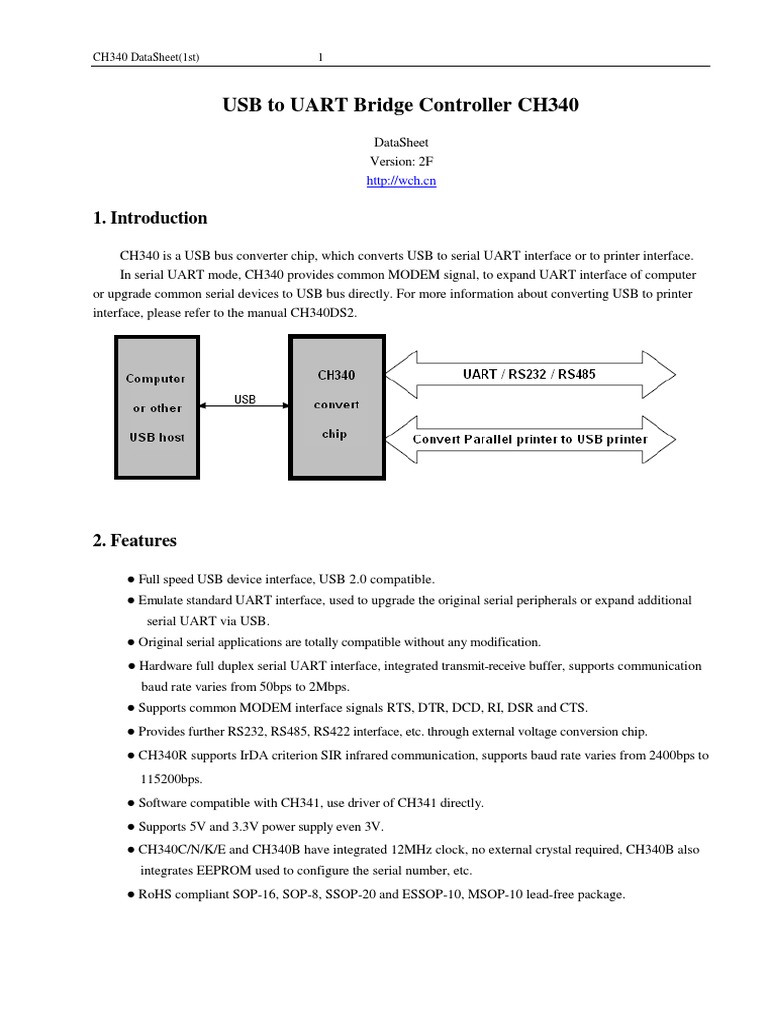 CH340 DataSheet(1st) 1

USB to UART Bridge Controller CH340

DataSheet
Version: 2F
http://wch.cn

1. Introduction

CH340 is a USB bus converter chip, which converts USB to serial UART interface or to printer interface.

In serial UART mode, CH340 provides common MODEM signal, to expand UART interface of computer or upgrade common serial devices to USB bus directly. For more information about converting USB to printer interface, please refer to the manual CH340DS2.

Computer or other USB host

USB

CH340 convert chip

UART / RS232 / RS485

Convert Parallel printer to USB printer

2. Features

● Full speed USB device interface, USB 2.0 compatible.

● Emulate standard UART interface, used to upgrade the original serial peripherals or expand additional serial UART via USB.

● Original serial applications are totally compatible without any modification.

● Hardware full duplex serial UART interface, integrated transmit-receive buffer, supports communication baud rate varies from 50bps to 2Mbps.

● Supports common MODEM interface signals RTS, DTR, DCD, RI, DSR and CTS.

● Provides further RS232, RS485, RS422 interface, etc. through external voltage conversion chip.

● CH340R supports IrDA criterion SIR infrared communication, supports baud rate varies from 2400bps to 115200bps.

● Software compatible with CH341, use driver of CH341 directly.

● Supports 5V and 3.3V power supply even 3V.

● CH340C/N/K/E and CH340B have integrated 12MHz clock, no external crystal required, CH340B also integrates EEPROM used to configure the serial number, etc.

● RoHS compliant SOP-16, SOP-8, SSOP-20 and ESSOP-10, MSOP-10 lead-free package.